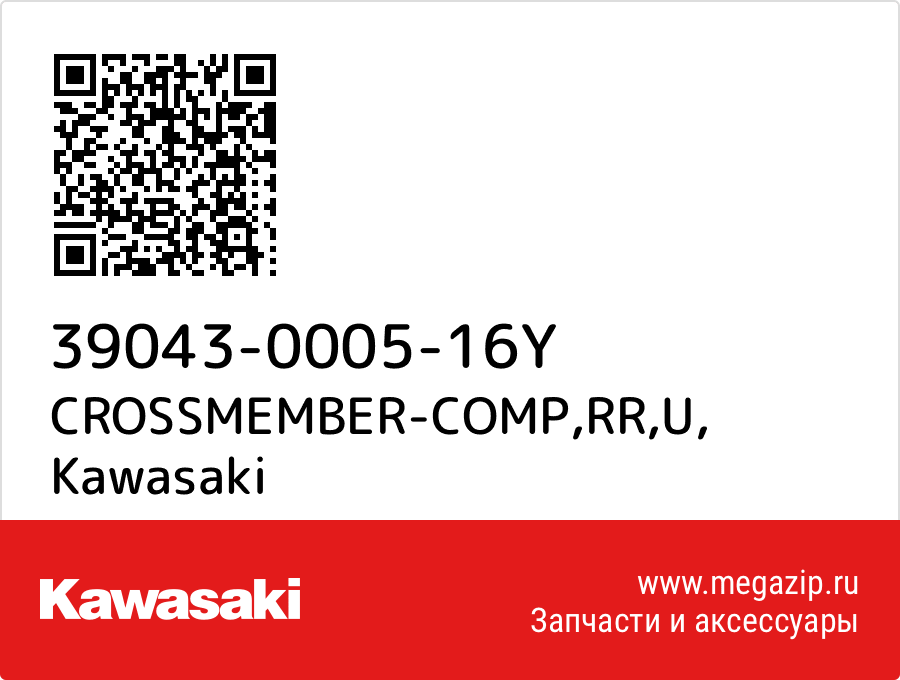 39043-0005-16Y
CROSSMEMBER-COMP,RR,U,
Kawasaki

Kawasaki

www.megazip.ru
Запчасти и аксессуары